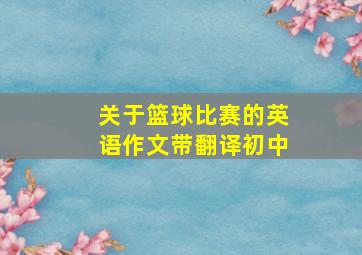 关于篮球比赛的英语作文带翻译初中